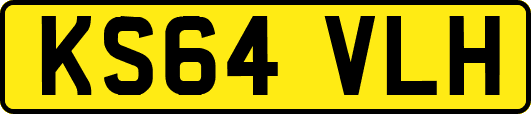 KS64 VLH